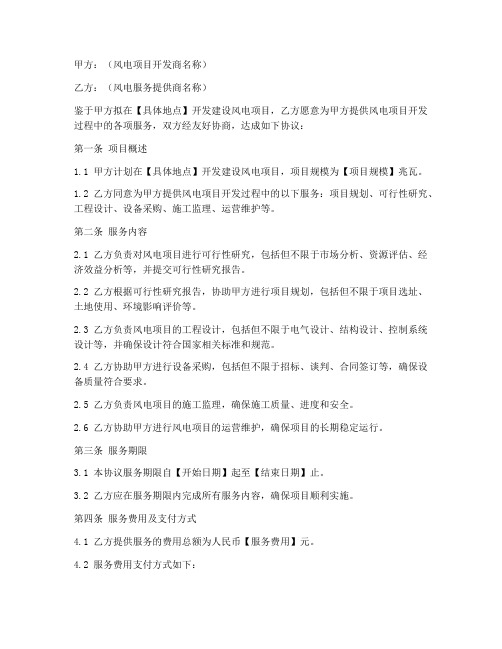 甲方：（风电项目开发商名称）

乙方：（风电服务提供商名称）

鉴于甲方拟在【具体地点】开发建设风电项目，乙方愿意为甲方提供风电项目开发过程中的各项服务，双方经友好协商，达成如下协议：

第一条 项目概述

1.1 甲方计划在【具体地点】开发建设风电项目，项目规模为【项目规模】兆瓦。

1.2 乙方同意为甲方提供风电项目开发过程中的以下服务：项目规划、可行性研究、工程设计、设备采购、施工监理、运营维护等。

第二条 服务内容

2.1 乙方负责对风电项目进行可行性研究，包括但不限于市场分析、资源评估、经济效益分析等，并提交可行性研究报告。

2.2 乙方根据可行性研究报告，协助甲方进行项目规划，包括但不限于项目选址、土地使用、环境影响评价等。

2.3 乙方负责风电项目的工程设计，包括但不限于电气设计、结构设计、控制系统设计等，并确保设计符合国家相关标准和规范。

2.4 乙方协助甲方进行设备采购，包括但不限于招标、谈判、合同签订等，确保设备质量符合要求。

2.5 乙方负责风电项目的施工监理，确保施工质量、进度和安全。

2.6 乙方协助甲方进行风电项目的运营维护，确保项目的长期稳定运行。

第三条 服务期限

3.1 本协议服务期限自【开始日期】起至【结束日期】止。

3.2 乙方应在服务期限内完成所有服务内容，确保项目顺利实施。

第四条 服务费用及支付方式

4.1 乙方提供服务的费用总额为人民币【服务费用】元。

4.2 服务费用支付方式如下：